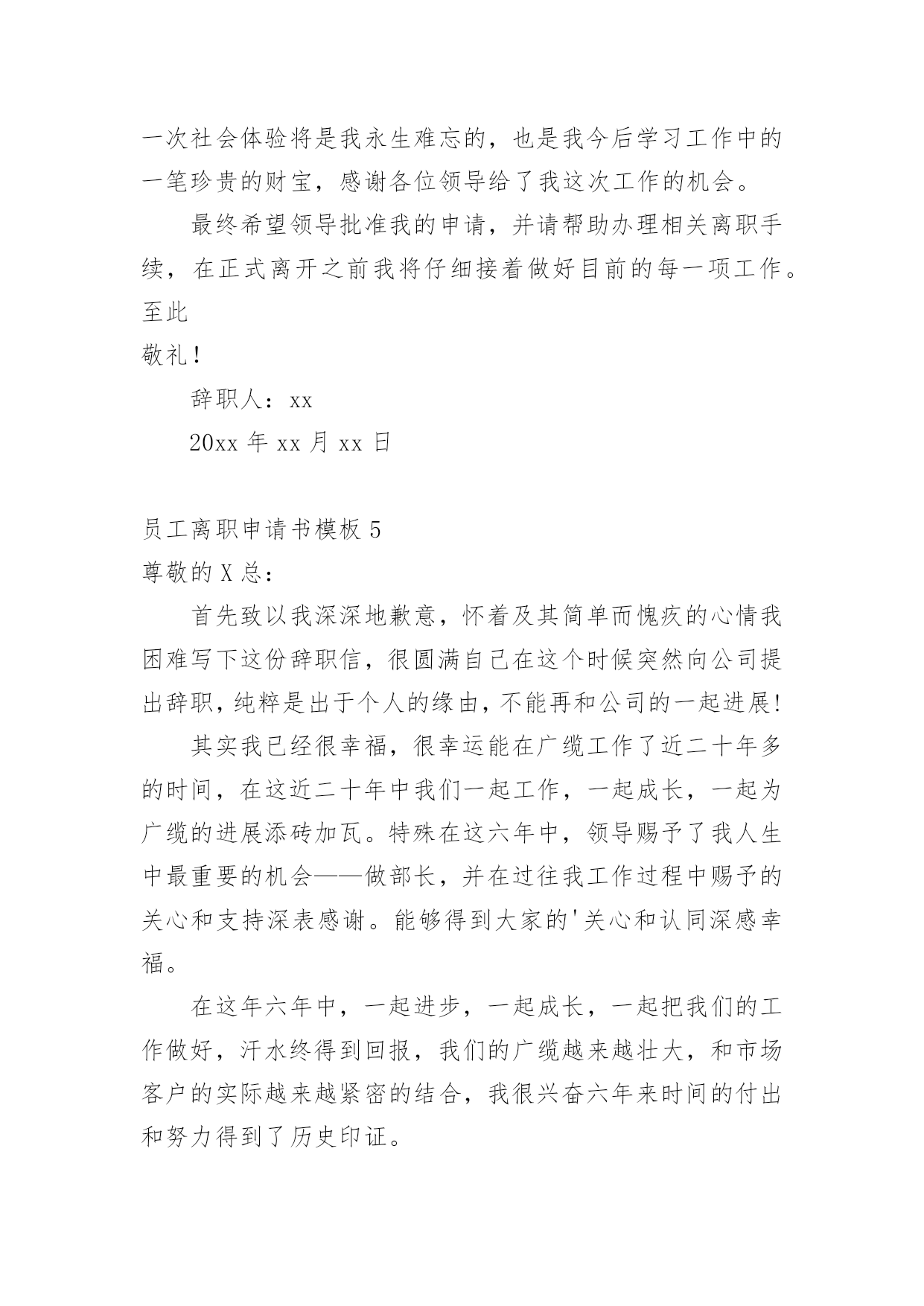 一次社会体验将是我永生难忘的，也是我今后学习工作中的一笔珍贵的财宝，感谢各位领导给了我这次工作的机会。

最终希望领导批准我的申请，并请帮助办理相关离职手续，在正式离开之前我将仔细接着做好目前的每一项工作。

至此

敬礼！

辞职人：xx

20xx 年 xx 月 xx 日

员工离职申请书模板 5

尊敬的 X 总：

首先致以我深深地歉意，怀着及其简单而愧疚的心情我困难写下这份辞职信，很圆满自己在这个时候突然向公司提出辞职，纯粹是出于个人的缘由，不能再和公司的一起进展！

其实我已经很幸福，很幸运能在广缆工作了近二十年多的时间，在这近二十年中我们一起工作，一起成长，一起为广缆的进展添砖加瓦。特殊在这六年中，领导赐予了我人生中最重要的机会——做部长，并在过往我工作过程中赐予的关心和支持深表感谢。能够得到大家的'关心和认同深感幸福。

在这年六年中，一起进步，一起成长，一起把我们的工作做好，汗水终得到回报，我们的广缆越来越壮大，和市场客户的实际越来越紧密的结合，我很兴奋六年来时间的付出和努力得到了历史印证。